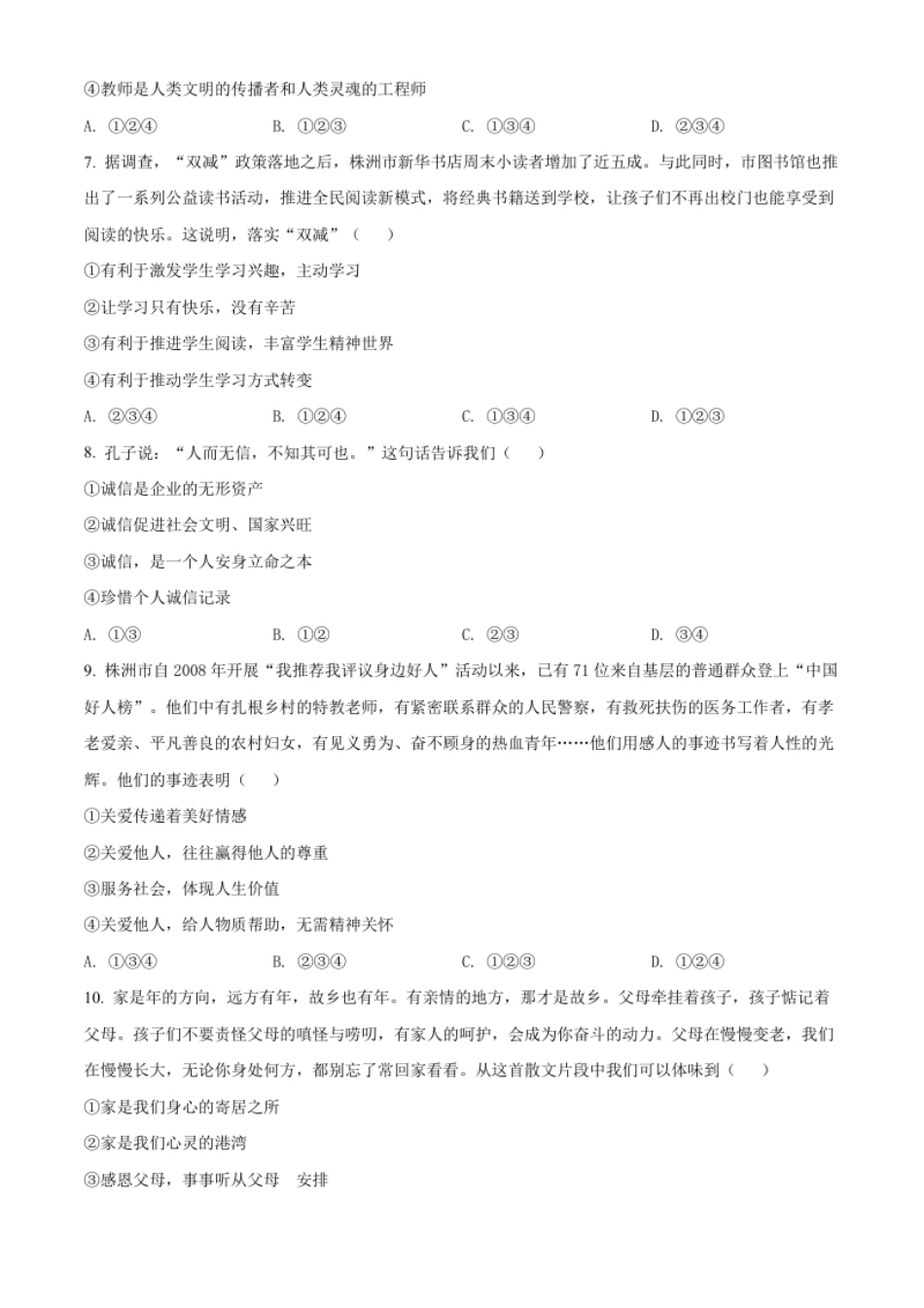 ④教师是人类文明的传播者和人类灵魂的工程师

A. ①②④　　B. ①②③　　C. ①③④　　D. ②③④

7. 据调查，“双减”政策落地之后，株洲市新华书店周末小读者增加了近五成。与此同时，市图书馆也推出了一系列公益读书活动，推进全民阅读新模式，将经典书籍送到学校，让孩子们不再出校门也能享受到阅读的快乐。这说明，落实“双减”（　　）

①有利于激发学生学习兴趣，主动学习

②让学习只有快乐，没有辛苦

③有利于推进学生阅读，丰富学生精神世界

④有利于推动学生学习方式转变

A. ②③④　　B. ①②④　　C. ①③④　　D. ①②③

8. 孔子说：“人而无信，不知其可也。”这句话告诉我们（　　）

①诚信是企业的无形资产

②诚信促进社会文明、国家兴旺

③诚信，是一个人安身立命之本

④珍惜个人诚信记录

A. ①③　　B. ①②　　C. ②③　　D. ③④

9. 株洲市自 2008 年开展“我推荐我评议身边好人”活动以来，已有 71 位来自基层的普通群众登上“中国好人榜”。他们中有扎根乡村的特教老师，有紧密联系群众的人民警察，有救死扶伤的医务工作者，有孝老爱亲、平凡善良的农村妇女，有见义勇为、奋不顾身的热血青年……他们用感人的事迹书写着人性的光辉。他们的事迹表明（　　）

①关爱传递着美好情感

②关爱他人，往往赢得他人的尊重

③服务社会，体现人生价值

④关爱他人，给人物质帮助，无需精神关怀

A. ①③④　　B. ②③④　　C. ①②③　　D. ①②④

10. 家是年的方向，远方有年，故乡也有年。有亲情的地方，那才是故乡。父母牵挂着孩子，孩子惦记着父母。孩子们不要责怪父母的嗔怪与唠叨，有家人的呵护，会成为你奋斗的动力。父母在慢慢变老，我们在慢慢长大，无论你身处何方，都别忘了常回家看看。从这首散文片段中我们可以体味到（　　）

①家是我们身心的寄居之所

②家是我们心灵的港湾

③感恩父母，事事听从父母　安排